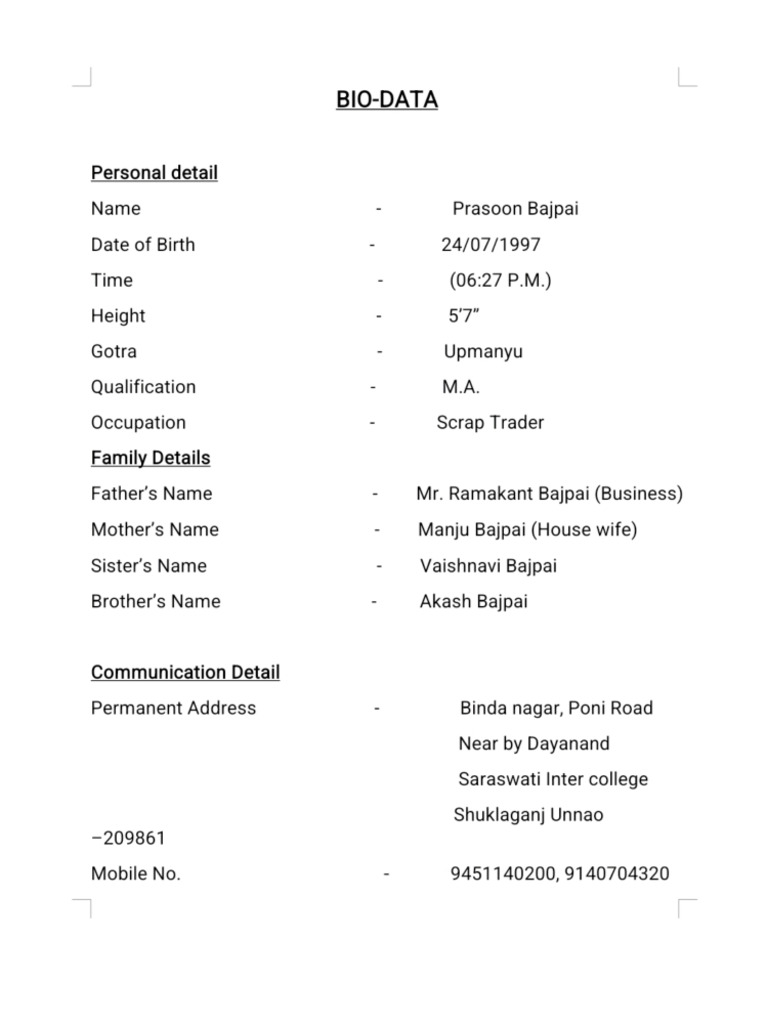 BIO-DATA

Personal detail

Name - Prasoon Bajpai

Date of Birth - 24/07/1997

Time - (06:27 P.M.)

Height - 5'7"

Gotra - Upmanyu

Qualification - M.A.

Occupation - Scrap Trader

Family Details

Father's Name - Mr. Ramakant Bajpai (Business)

Mother's Name - Manju Bajpai (House wife)

Sister's Name - Vaishnavi Bajpai

Brother's Name - Akash Bajpai

Communication Detail

Permanent Address - Binda nagar, Poni Road
Near by Dayanand
Saraswati Inter college
Shuklaganj Unnao
–209861

Mobile No. - 9451140200, 9140704320